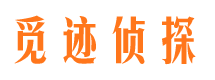 觅迹侦探